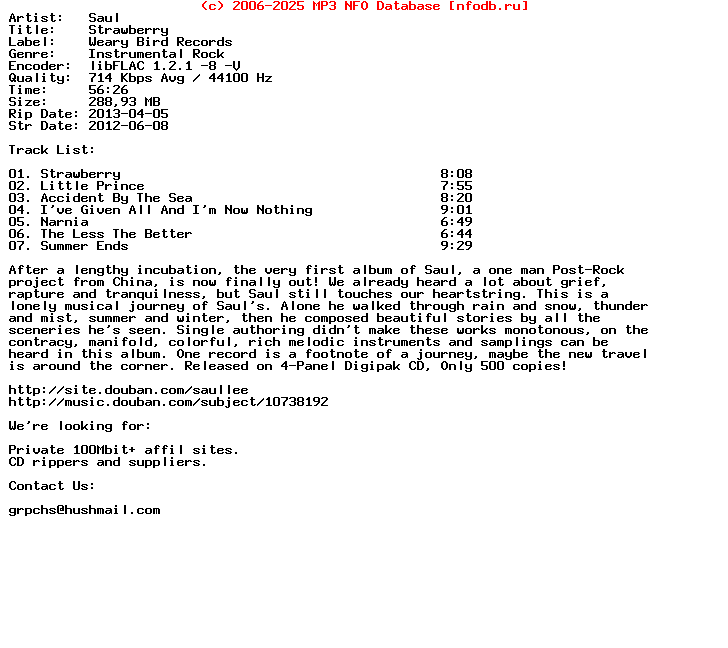 (c) 2006-2025 MP3 NFO Database [nfodb.ru]

Artist: Saul
Title: Strawberry
Label: Weary Bird Records
Genre: Instrumental Rock
Encoder: libFLAC 1.2.1 -8 -V
Quality: 714 Kbps Avg / 44100 Hz
Time: 56:26
Size: 288,93 MB
Rip Date: 2013-04-05
Str Date: 2012-06-08

Track List:

01. Strawberry 8:08
02. Little Prince 7:55
03. Accident By The Sea 8:20
04. I've Given All And I'm Now Nothing 9:01
05. Narnia 6:49
06. The Less The Better 6:44
07. Summer Ends 9:29

After a lengthy incubation, the very first album of Saul, a one man Post-Rock project from China, is now finally out! We already heard a lot about grief, rapture and tranquilness, but Saul still touches our heartstring. This is a lonely musical journey of Saul's. Alone he walked through rain and snow, thunder and mist, summer and winter, then he composed beautiful stories by all the sceneries he's seen. Single authoring didn't make these works monotonous, on the contracy, manifold, colorful, rich melodic instruments and samplings can be heard in this album. One record is a footnote of a journey, maybe the new travel is around the corner. Released on 4-Panel Digipak CD, Only 500 copies!

http://site.douban.com/saullee
http://music.douban.com/subject/10738192

We're looking for:

Private 100Mbit+ affil sites.
CD rippers and suppliers.

Contact Us:

grpchs@hushmail.com